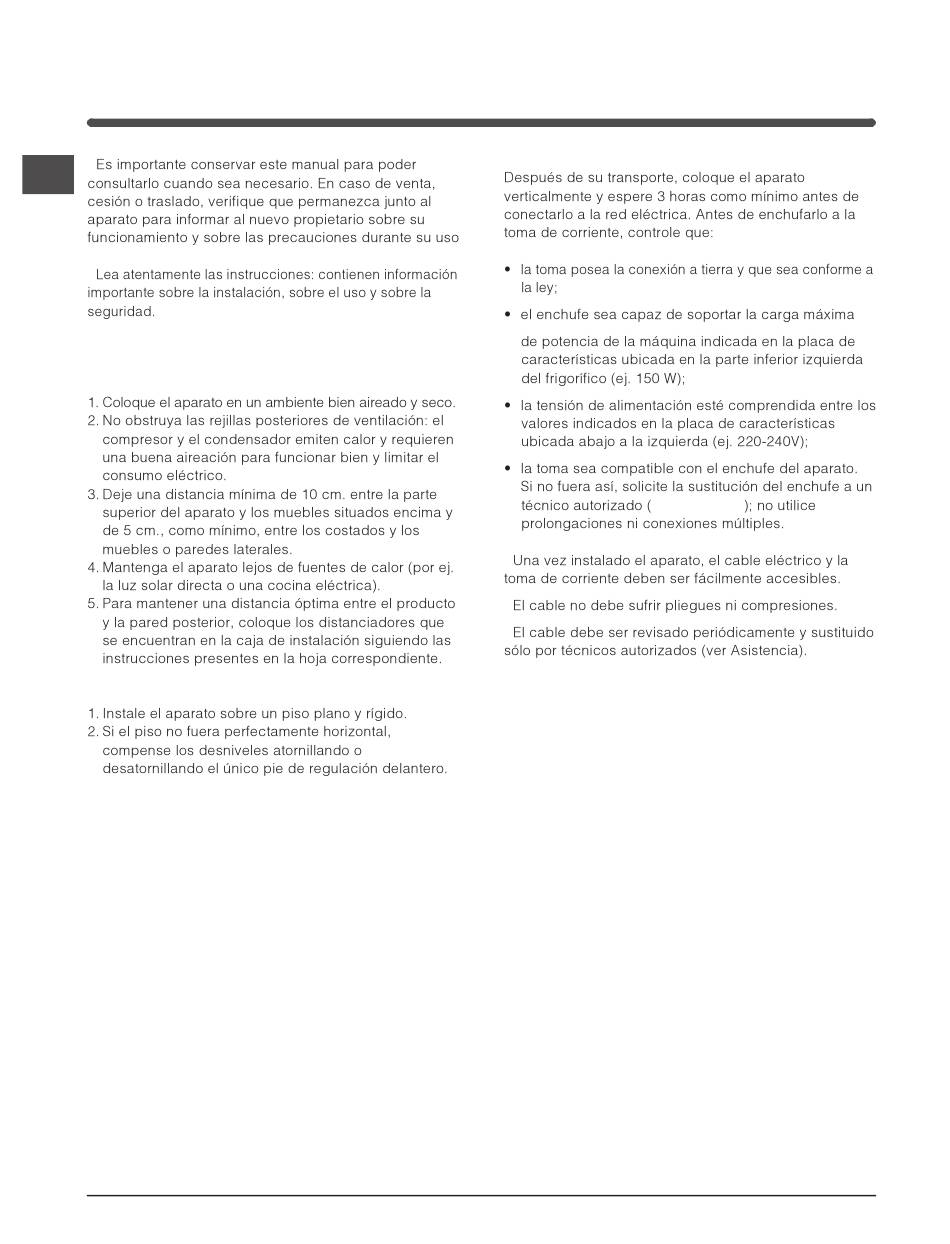 Es importante conservar este manual para poder consultarlo cuando sea necesario. En caso de venta, cesión o traslado, verifique que permanezca junto al aparato para informar al nuevo propietario sobre su funcionamiento y sobre las precauciones durante su uso

Lea atentamente las instrucciones: contienen información importante sobre la instalación, sobre el uso y sobre la seguridad.

1. Coloque el aparato en un ambiente bien aireado y seco.
2. No obstruya las rejillas posteriores de ventilación: el compresor y el condensador emiten calor y requieren una buena aireación para funcionar bien y limitar el consumo eléctrico.
3. Deje una distancia mínima de 10 cm. entre la parte superior del aparato y los muebles situados encima y de 5 cm., como mínimo, entre los costados y los muebles o paredes laterales.
4. Mantenga el aparato lejos de fuentes de calor (por ej. la luz solar directa o una cocina eléctrica).
5. Para mantener una distancia óptima entre el producto y la pared posterior, coloque los distanciadores que se encuentran en la caja de instalación siguiendo las instrucciones presentes en la hoja correspondiente.

1. Instale el aparato sobre un piso plano y rígido.
2. Si el piso no fuera perfectamente horizontal, compense los desniveles atornillando o desatornillando el único pie de regulación delantero.

Después de su transporte, coloque el aparato verticalmente y espere 3 horas como mínimo antes de conectarlo a la red eléctrica. Antes de enchufarlo a la toma de corriente, controle que:

• la toma posea la conexión a tierra y que sea conforme a la ley;
• el enchufe sea capaz de soportar la carga máxima

de potencia de la máquina indicada en la placa de características ubicada en la parte inferior izquierda del frigorífico (ej. 150 W);
• la tensión de alimentación esté comprendida entre los valores indicados en la placa de características ubicada abajo a la izquierda (ej. 220-240V);
• la toma sea compatible con el enchufe del aparato. Si no fuera así, solicite la sustitución del enchufe a un técnico autorizado ( ); no utilice prolongaciones ni conexiones múltiples.

Una vez instalado el aparato, el cable eléctrico y la toma de corriente deben ser fácilmente accesibles.

El cable no debe sufrir pliegues ni compresiones.

El cable debe ser revisado periódicamente y sustituido sólo por técnicos autorizados (ver Asistencia).